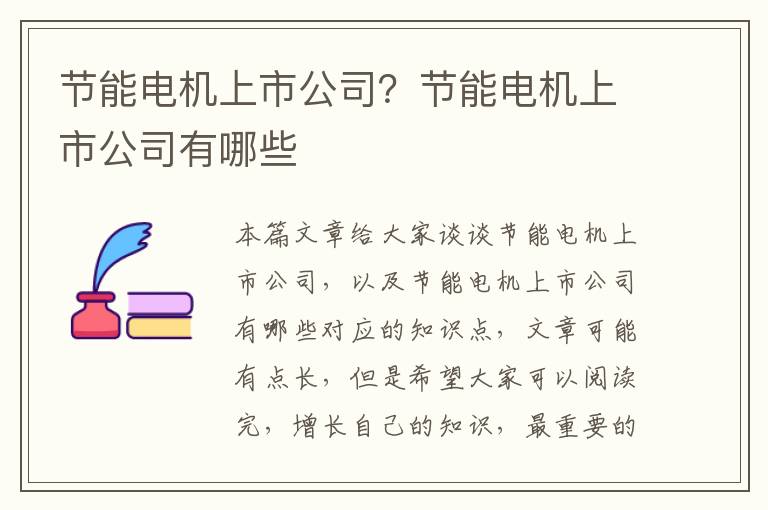 节能电机上市公司？节能电机上市公司有哪些

本篇文章给大家谈谈节能电机上市公司，以及节能电机上市公司有哪些对应的知识点，文章可能有点长，但是希望大家可以阅读完，增长自己的知识，最重要的